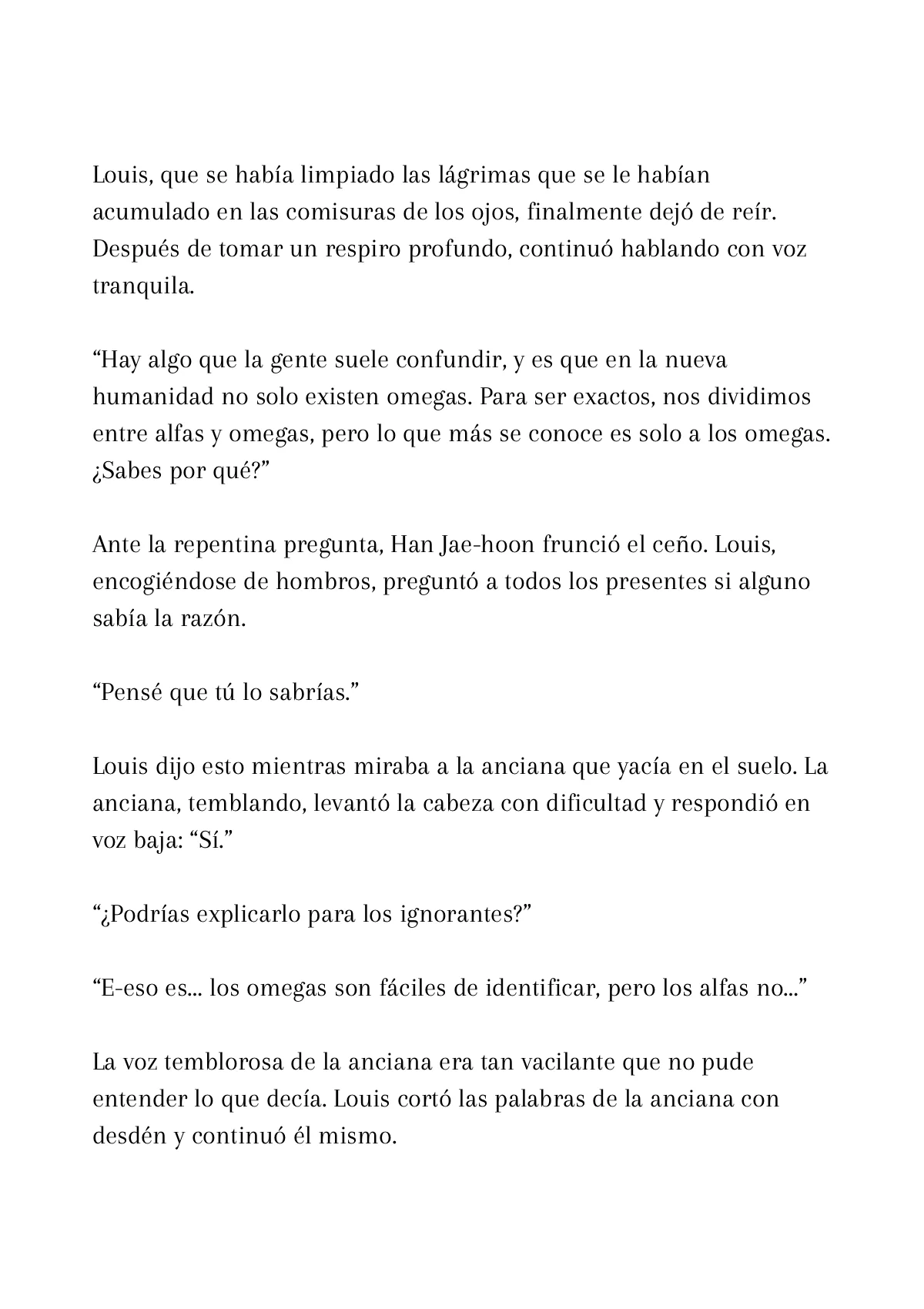 Louis, que se había limpiado las lágrimas que se le habían acumulado en las comisuras de los ojos, finalmente dejó de reír. Después de tomar un respiro profundo, continuó hablando con voz tranquila.

“Hay algo que la gente suele confundir, y es que en la nueva humanidad no solo existen omegas. Para ser exactos, nos dividimos entre alfas y omegas, pero lo que más se conoce es solo a los omegas. ¿Sabes por qué?”

Ante la repentina pregunta, Han Jae-hoon frunció el ceño. Louis, encogiéndose de hombros, preguntó a todos los presentes si alguno sabía la razón.

“Pensé que tú lo sabrías.”

Louis dijo esto mientras miraba a la anciana que yacía en el suelo. La anciana, temblando, levantó la cabeza con dificultad y respondió en voz baja: “Sí.”

“¿Podrías explicarlo para los ignorantes?”

“E-eso es... los omegas son fáciles de identificar, pero los alfas no...”

La voz temblorosa de la anciana era tan vacilante que no pude entender lo que decía. Louis cortó las palabras de la anciana con desdén y continuó él mismo.